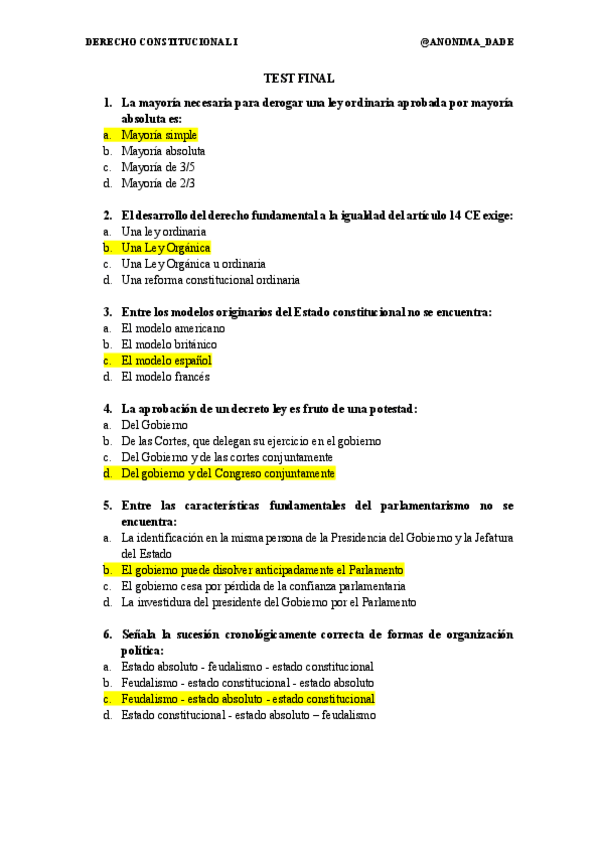 DERECHO CONSTITUCIONAL I @ANONIMA_DADE

TEST FINAL

1. La mayoría necesaria para derogar una ley ordinaria aprobada por mayoría absoluta es:
a. Mayoría simple
b. Mayoría absoluta
c. Mayoría de 3/5
d. Mayoría de 2/3

2. El desarrollo del derecho fundamental a la igualdad del artículo 14 CE exige:
a. Una ley ordinaria
b. Una Ley Orgánica
c. Una Ley Orgánica u ordinaria
d. Una reforma constitucional ordinaria

3. Entre los modelos originarios del Estado constitucional no se encuentra:
a. El modelo americano
b. El modelo británico
c. El modelo español
d. El modelo francés

4. La aprobación de un decreto ley es fruto de una potestad:
a. Del Gobierno
b. De las Cortes, que delegan su ejercicio en el gobierno
c. Del Gobierno y de las cortes conjuntamente
d. Del gobierno y del Congreso conjuntamente

5. Entre las características fundamentales del parlamentarismo no se encuentra:
a. La identificación en la misma persona de la Presidencia del Gobierno y la Jefatura del Estado
b. El gobierno puede disolver anticipadamente el Parlamento
c. El gobierno cesa por pérdida de la confianza parlamentaria
d. La investidura del presidente del Gobierno por el Parlamento

6. Señala la sucesión cronológicamente correcta de formas de organización política:
a. Estado absoluto - feudalismo - estado constitucional
b. Feudalismo - estado constitucional - estado absoluto
c. Feudalismo - estado absoluto - estado constitucional
d. Estado constitucional - estado absoluto – feudalismo